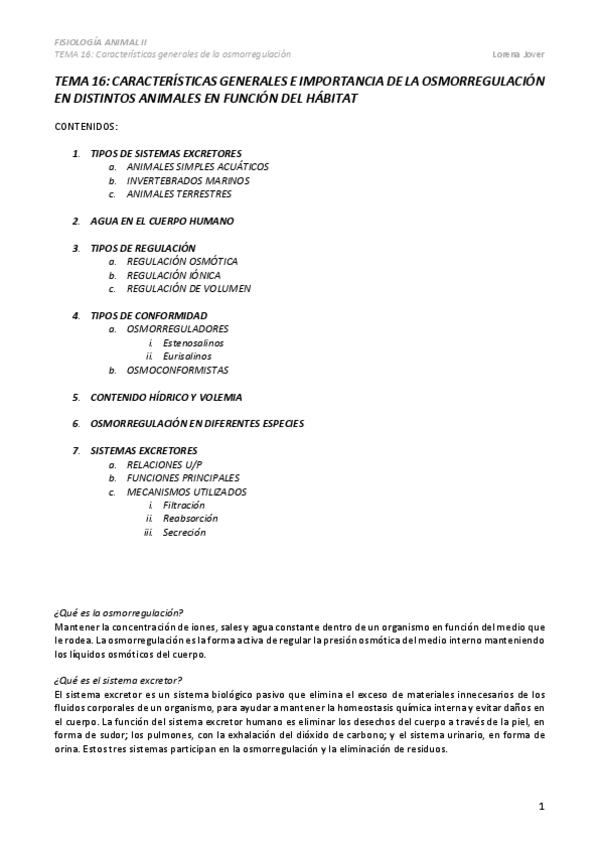 FISIOLOGÍA ANIMAL II
TEMA 16: Características generales de la osmorregulación Lorena Jover

TEMA 16: CARACTERÍSTICAS GENERALES E IMPORTANCIA DE LA OSMORREGULACIÓN EN DISTINTOS ANIMALES EN FUNCIÓN DEL HÁBITAT

CONTENIDOS:

1. TIPOS DE SISTEMAS EXCRETORES
a. ANIMALES SIMPLES ACUÁTICOS
b. INVERTEBRADOS MARINOS
c. ANIMALES TERRESTRES

2. AGUA EN EL CUERPO HUMANO

3. TIPOS DE REGULACIÓN
a. REGULACIÓN OSMÓTICA
b. REGULACIÓN IÓNICA
c. REGULACIÓN DE VOLUMEN

4. TIPOS DE CONFORMIDAD
a. OSMORREGULADORES
i. Estenosalinos
ii. Eurisalinos
b. OSMOCONFORMISTAS

5. CONTENIDO HÍDRICO Y VOLEMIA

6. OSMORREGULACIÓN EN DIFERENTES ESPECIES

7. SISTEMAS EXCRETORES
a. RELACIONES U/P
b. FUNCIONES PRINCIPALES
c. MECANISMOS UTILIZADOS
i. Filtración
ii. Reabsorción
iii. Secreción

¿Qué es la osmorregulación?
Mantener la concentración de iones, sales y agua constante dentro de un organismo en función del medio que le rodea. La osmorregulación es la forma activa de regular la presión osmótica del medio interno manteniendo los líquidos osmóticos del cuerpo.

¿Qué es el sistema excretor?
El sistema excretor es un sistema biológico pasivo que elimina el exceso de materiales innecesarios de los fluidos corporales de un organismo, para ayudar a mantener la homeostasis química interna y evitar daños en el cuerpo. La función del sistema excretor humano es eliminar los desechos del cuerpo a través de la piel, en forma de sudor; los pulmones, con la exhalación del dióxido de carbono; y el sistema urinario, en forma de orina. Estos tres sistemas participan en la osmorregulación y la eliminación de residuos.

1